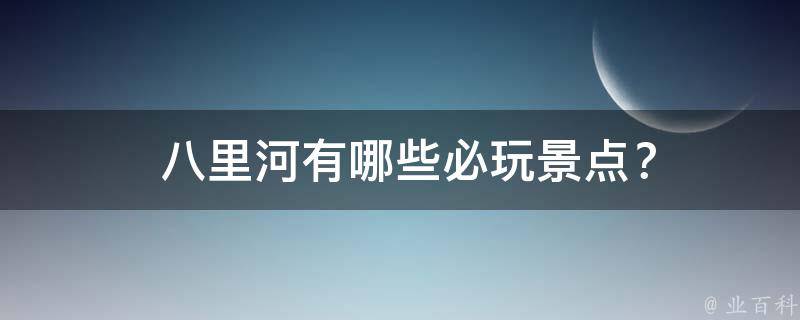 八里河有哪些必玩景点？

@ 业百科